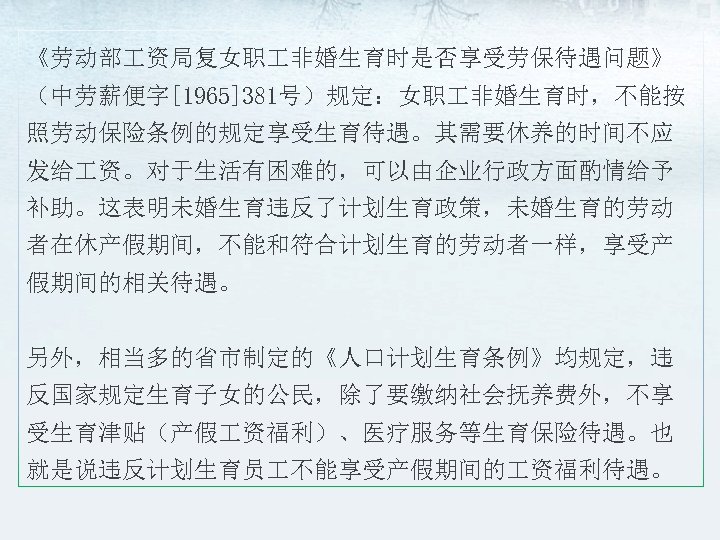 《劳动部工资局复女职工非婚生育时是否享受劳保待遇问题》（中劳薪便字[1965]381号）规定：女职工非婚生育时，不能按照劳动保险条例的规定享受生育待遇。其需要休养的时间不应发给工资。对于生活有困难的，可以由企业行政方面酌情给予补助。这表明未婚生育违反了计划生育政策，未婚生育的劳动者在休产假期间，不能和符合计划生育的劳动者一样，享受产假期间的相关待遇。

另外，相当多的省市制定的《人口计划生育条例》均规定，违反国家规定生育子女的公民，除了要缴纳社会抚养费外，不享受生育津贴（产假工资福利）、医疗服务等生育保险待遇。也就是说违反计划生育员工不能享受产假期间的工资福利待遇。